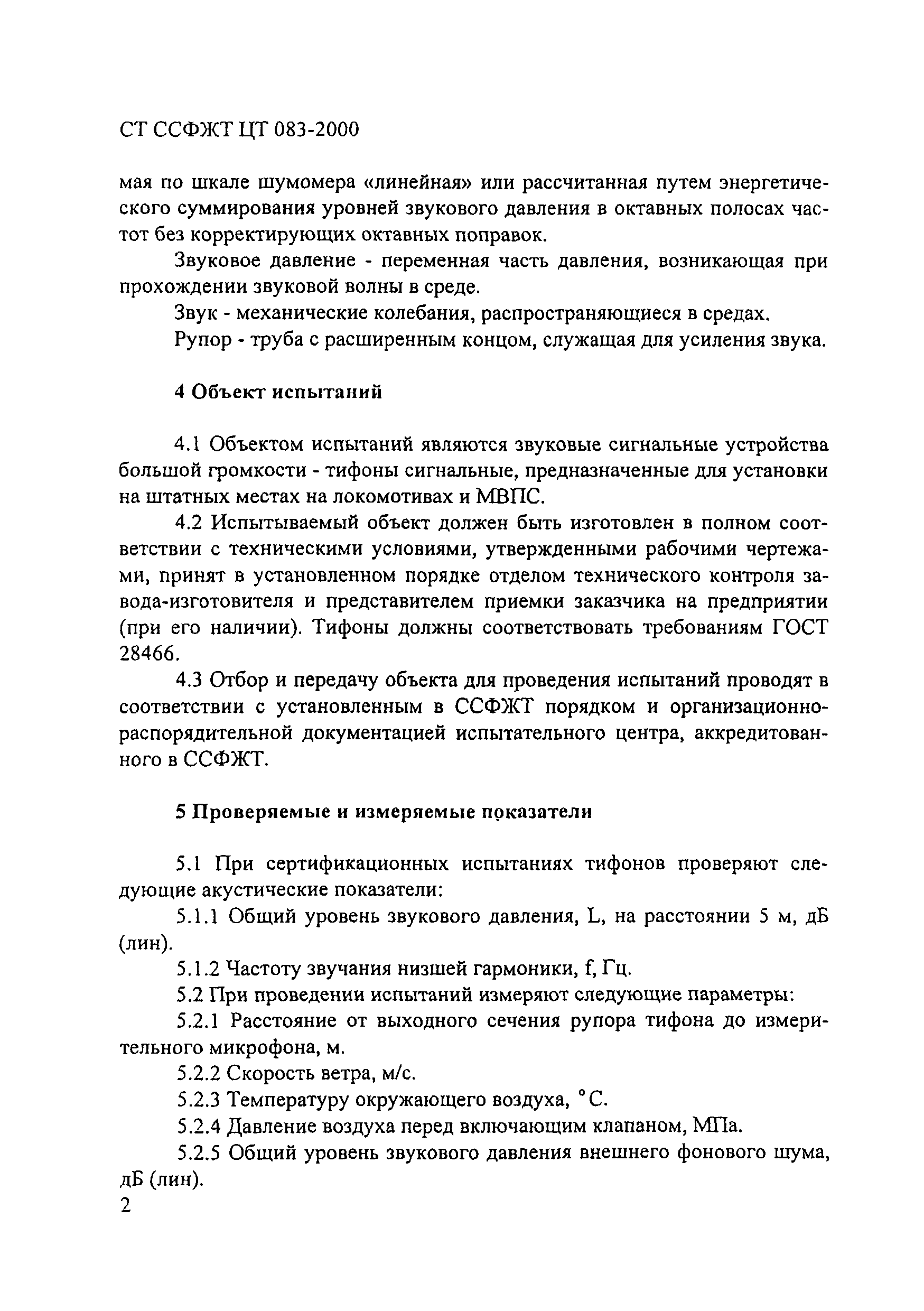 СТ ССФЖТ ЦТ 083-2000

мая по шкале шумомера «линейная» или рассчитанная путем энергетического суммирования уровней звукового давления в октавных полосах частот без корректирующих октавных поправок.

Звуковое давление - переменная часть давления, возникающая при прохождении звуковой волны в среде.

Звук - механические колебания, распространяющиеся в средах.

Рупор - труба с расширенным концом, служащая для усиления звука.

4 Объект испытаний

4.1 Объектом испытаний являются звуковые сигнальные устройства большой громкости - тифоны сигнальные, предназначенные для установки на штатных местах на локомотивах и МВПС.

4.2 Испытываемый объект должен быть изготовлен в полном соответствии с техническими условиями, утвержденными рабочими чертежами, принят в установленном порядке отделом технического контроля завода-изготовителя и представителем приемки заказчика на предприятии (при его наличии). Тифоны должны соответствовать требованиям ГОСТ 28466.

4.3 Отбор и передачу объекта для проведения испытаний проводят в соответствии с установленным в ССФЖТ порядком и организационно-распорядительной документацией испытательного центра, аккредитованного в ССФЖТ.

5 Проверяемые и измеряемые показатели

5.1 При сертификационных испытаниях тифонов проверяют следующие акустические показатели:

5.1.1 Общий уровень звукового давления, L, на расстоянии 5 м, дБ (лин).

5.1.2 Частоту звучания низшей гармоники, f, Гц.

5.2 При проведении испытаний измеряют следующие параметры:

5.2.1 Расстояние от выходного сечения рупора тифона до измерительного микрофона, м.

5.2.2 Скорость ветра, м/с.

5.2.3 Температуру окружающего воздуха, °С.

5.2.4 Давление воздуха перед включающим клапаном, МПа.

5.2.5 Общий уровень звукового давления внешнего фонового шума, дБ (лин).

2